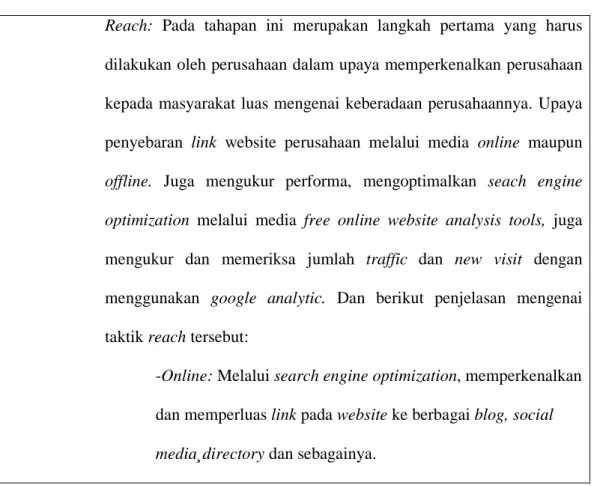 Reach: Pada tahapan ini merupakan langkah pertama yang harus dilakukan oleh perusahaan dalam upaya memperkenalkan perusahaan kepada masyarakat luas mengenai keberadaan perusahaannya. Upaya penyebaran link website perusahaan melalui media online maupun offline. Juga mengukur performa, mengoptimalkan seach engine optimization melalui media free online website analysis tools, juga mengukur dan memeriksa jumlah traffic dan new visit dengan menggunakan google analytic. Dan berikut penjelasan mengenai taktik reach tersebut:

-Online: Melalui search engine optimization, memperkenalkan dan memperluas link pada website ke berbagai blog, social media¸directory dan sebagainya.